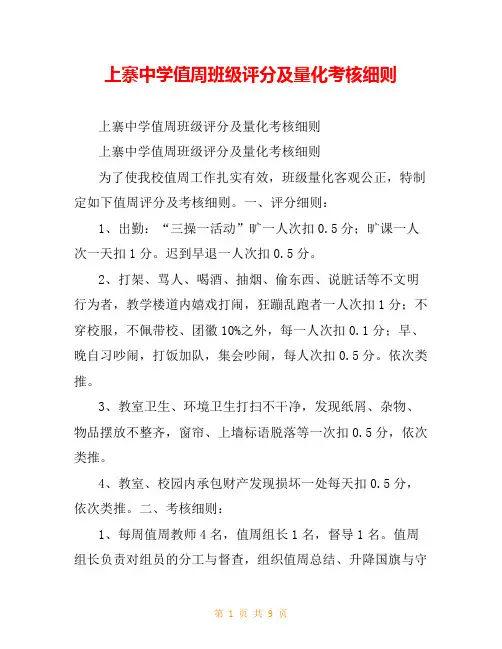 上寨中学值周班级评分及量化考核细则

上寨中学值周班级评分及量化考核细则

上寨中学值周班级评分及量化考核细则

为了使我校值周工作扎实有效，班级量化客观公正，特制定如下值周评分及考核细则。一、评分细则：

1、出勤：“三操一活动”旷一人次扣0.5分；旷课一人次一天扣1分。迟到早退一人次扣0.5分。

2、打架、骂人、喝酒、抽烟、偷东西、说脏话等不文明行为者，教学楼道内嬉戏打闹，狂蹦乱跑者一人次扣1分；不穿校服，不佩带校、团徽10%之外，每一人次扣0.1分；早、晚自习吵闹，打饭加队，集会吵闹，每人次扣0.5分。依次类推。

3、教室卫生、环境卫生打扫不干净，发现纸屑、杂物、物品摆放不整齐，窗帘、上墙标语脱落等一次扣0.5分，依次类推。

4、教室、校园内承包财产发现损坏一处每天扣0.5分，依次类推。二、考核细则：

1、每周值周教师4名，值周组长1名，督导1名。值周组长负责对组员的分工与督查，组织值周总结、升降国旗与守

第 1 页 共 9 页